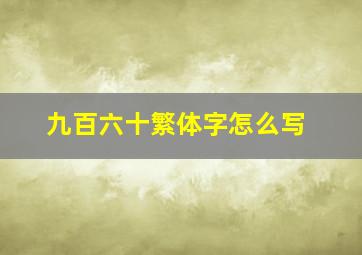 九百六十繁体字怎么写